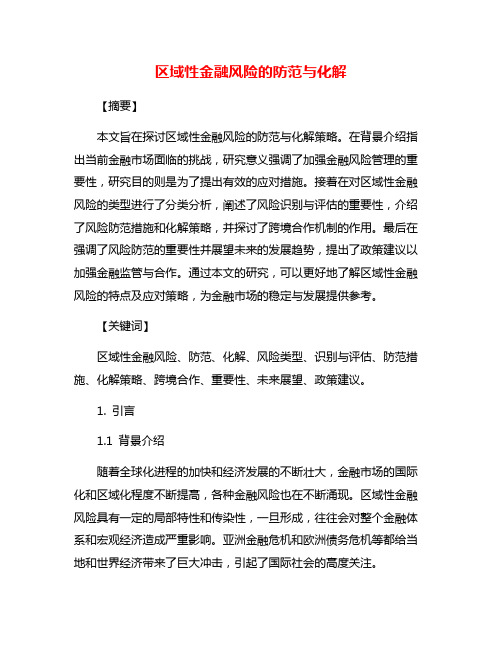 区域性金融风险的防范与化解

【摘要】

本文旨在探讨区域性金融风险的防范与化解策略。在背景介绍指出当前金融市场面临的挑战，研究意义强调了加强金融风险管理的重要性，研究目的则是为了提出有效的应对措施。接着在对区域性金融风险的类型进行了分类分析，阐述了风险识别与评估的重要性，介绍了风险防范措施和化解策略，并探讨了跨境合作机制的作用。最后在强调了风险防范的重要性并展望未来的发展趋势，提出了政策建议以加强金融监管与合作。通过本文的研究，可以更好地了解区域性金融风险的特点及应对策略，为金融市场的稳定与发展提供参考。

【关键词】

区域性金融风险、防范、化解、风险类型、识别与评估、防范措施、化解策略、跨境合作、重要性、未来展望、政策建议。

1. 引言

1.1 背景介绍

随着全球化进程的加快和经济发展的不断壮大，金融市场的国际化和区域化程度不断提高，各种金融风险也在不断涌现。区域性金融风险具有一定的局部特性和传染性，一旦形成，往往会对整个金融体系和宏观经济造成严重影响。亚洲金融危机和欧洲债务危机等都给当地和世界经济带来了巨大冲击，引起了国际社会的高度关注。